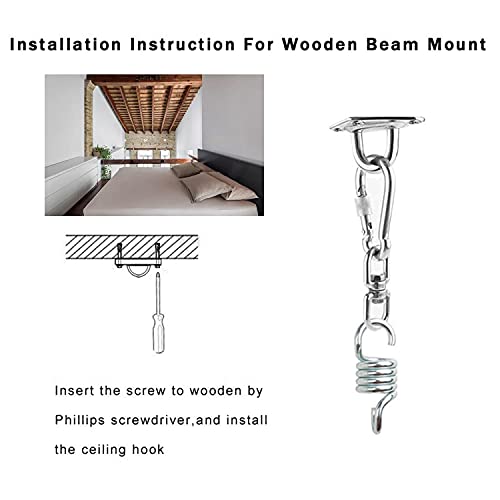 Installation Instruction For Wooden Beam Mount

Insert the screw to wooden by Phillips screwdriver,and install the ceiling hook